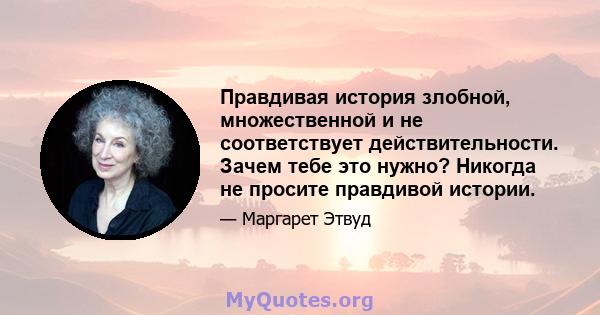 Правдивая история злобной, множественной и не соответствует действительности. Зачем тебе это нужно? Никогда не просите правдивой истории.

— Маргарет Этвуд

MyQuotes.org